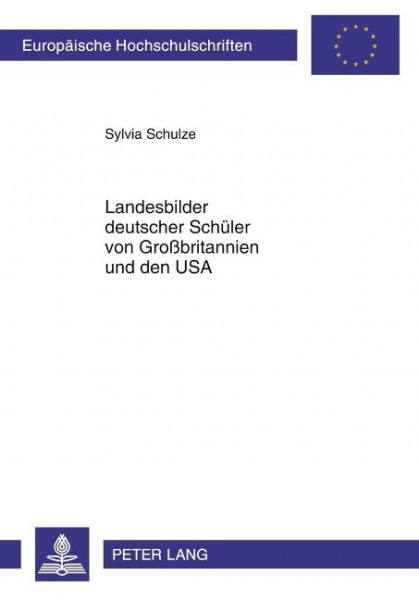 Europäische Hochschulschriften

Sylvia Schulze

Landesbilder
deutscher Schüler
von Großbritannien
und den USA

PETER LANG